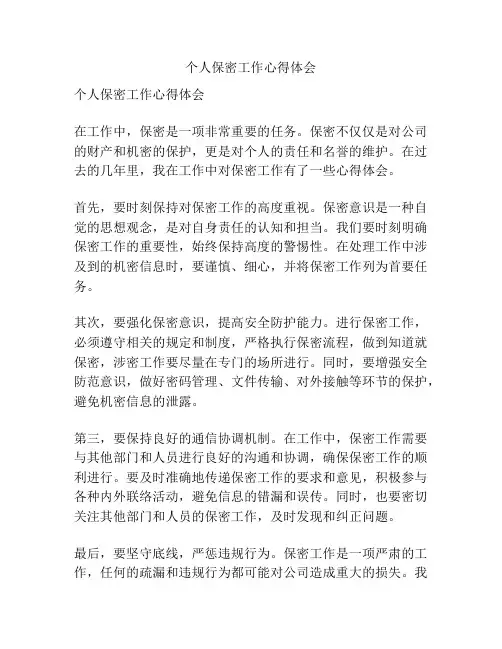 个人保密工作心得体会

个人保密工作心得体会

在工作中，保密是一项非常重要的任务。保密不仅仅是对公司的财产和机密的保护，更是对个人的责任和名誉的维护。在过去的几年里，我在工作中对保密工作有了一些心得体会。

首先，要时刻保持对保密工作的高度重视。保密意识是一种自觉的思想观念，是对自身责任的认知和担当。我们要时刻明确保密工作的重要性，始终保持高度的警惕性。在处理工作中涉及到的机密信息时，要谨慎、细心，并将保密工作列为首要任务。

其次，要强化保密意识，提高安全防护能力。进行保密工作，必须遵守相关的规定和制度，严格执行保密流程，做到知道就保密，涉密工作要尽量在专门的场所进行。同时，要增强安全防范意识，做好密码管理、文件传输、对外接触等环节的保护，避免机密信息的泄露。

第三，要保持良好的通信协调机制。在工作中，保密工作需要与其他部门和人员进行良好的沟通和协调，确保保密工作的顺利进行。要及时准确地传递保密工作的要求和意见，积极参与各种内外联络活动，避免信息的错漏和误传。同时，也要密切关注其他部门和人员的保密工作，及时发现和纠正问题。

最后，要坚守底线，严惩违规行为。保密工作是一项严肃的工作，任何的疏漏和违规行为都可能对公司造成重大的损失。我